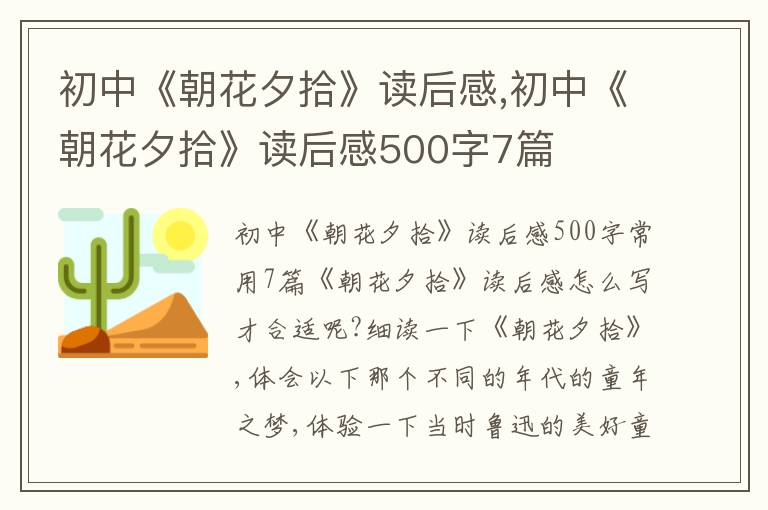 初中《朝花夕拾》读后感,初中《朝花夕拾》读后感500字7篇

初中《朝花夕拾》读后感500字常用7篇《朝花夕拾》读后感怎么写才合适呢?细读一下《朝花夕拾》,体会以下那个不同的年代的童年之梦,体验一下当时鲁迅的美好童